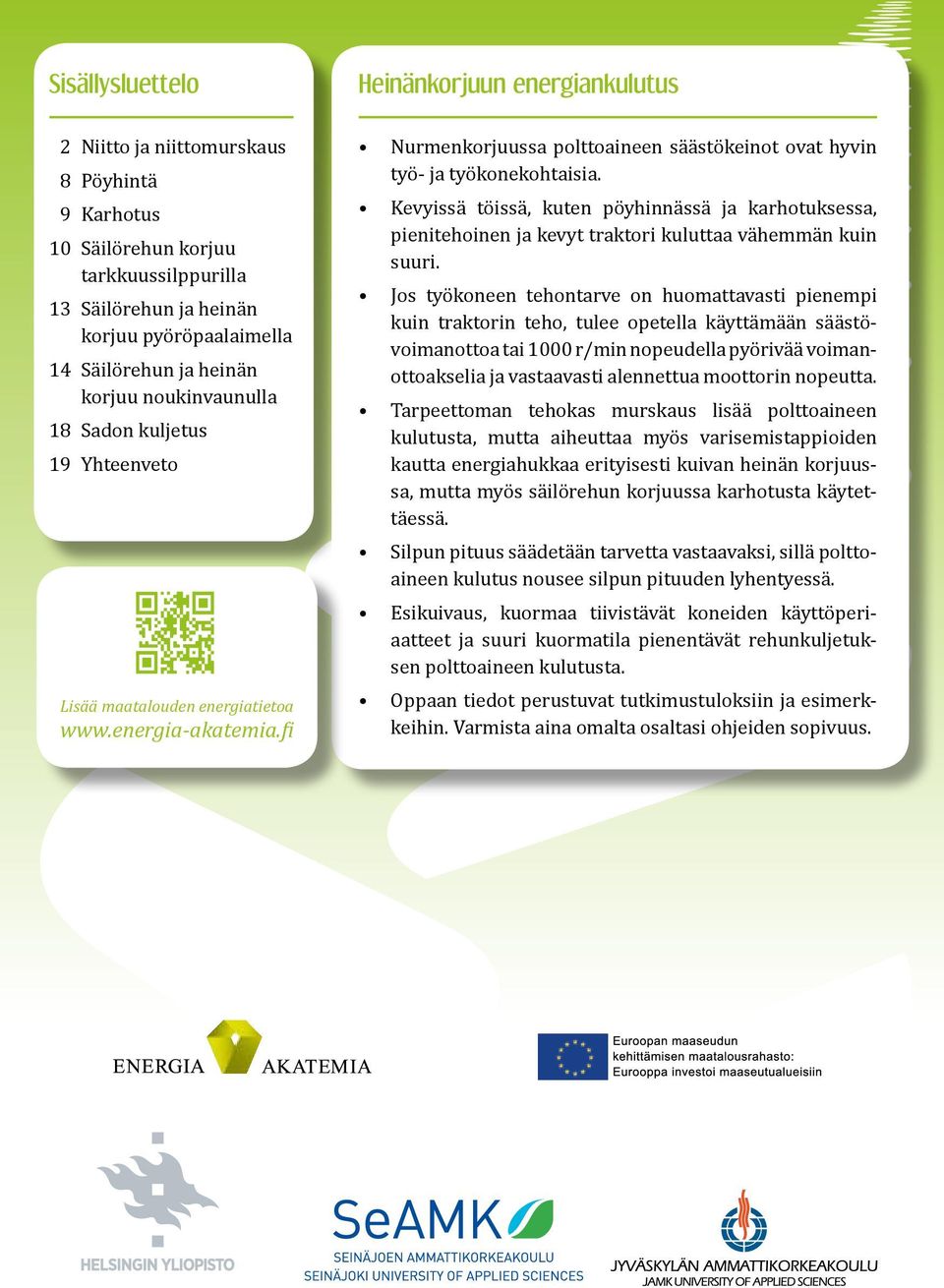 Sisällysluettelo

2 Niitto ja niittomurskaus
8 Pöyhintä
9 Karhotus
10 Säilörehun korjuu tarkkuussilppurilla
13 Säilörehun ja heinän korjuu pyöröpaalaimella
14 Säilörehun ja heinän korjuu noukinvaunulla
18 Sadon kuljetus
19 Yhteenveto

Lisää maatalouden energiatietoa
www.energia-akatemia.fi

Heinänkorjuun energiankulutus

• Nurmenkorjuussa polttoaineen säästökeinot ovat hyvin työ- ja työkonekohtaisia.
• Kevyissä töissä, kuten pöyhinnässä ja karhotuksessa, pienitehoinen ja kevyt traktori kuluttaa vähemmän kuin suuri.
• Jos työkoneen tehontarve on huomattavasti pienempi kuin traktorin teho, tulee opetella käyttämään säästövoimanottoa tai 1000 r/min nopeudella pyörivää voimanottoakselia ja vastaavasti alennettua moottorin nopeutta.
• Tarpeettoman tehokas murskaus lisää polttoaineen kulutusta, mutta aiheuttaa myös varisemistappioiden kautta energiahukkaa erityisesti kuivan heinän korjuussa, mutta myös säilörehun korjuussa karhotusta käytettäessä.
• Silpun pituus säädetään tarvetta vastaavaksi, sillä polttoaineen kulutus nousee silpun pituuden lyhentyessä.
• Esikuivaus, kuormaa tiivistävät koneiden käyttöperiaatteet ja suuri kuormatila pienentävät rehunkuljetuksen polttoaineen kulutusta.
• Oppaan tiedot perustuvat tutkimustuloksiin ja esimerkkeihin. Varmista aina omalta osaltasi ohjeiden sopivuus.

ENERGIA AKATEMIA

Euroopan maaseudun kehittämisen maatalousrahasto: Eurooppa investoi maaseutualueisiin

HELSINGIN YLIOPISTO

SeAMK
SEINÄJOEN AMMATTIKORKEAKOULU
SEINÄJOKI UNIVERSITY OF APPLIED SCIENCES

JYVÄSKYLÄN AMMATTIKORKEAKOULU
JAMK UNIVERSITY OF APPLIED SCIENCES